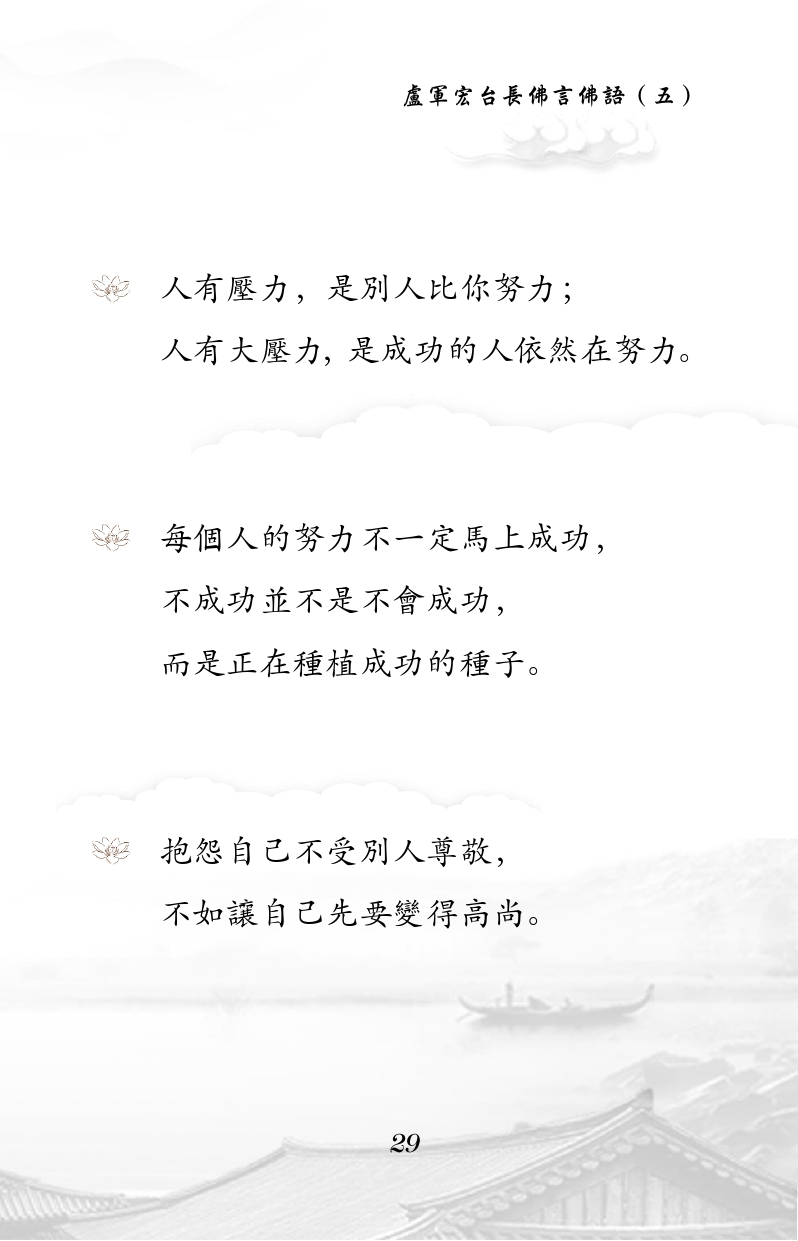 盧軍宏台長佛言佛語（五）

人有壓力，是別人比你努力；
人有大壓力，是成功的人依然在努力。

每個人的努力不一定馬上成功，
不成功並不是不會成功，
而是正在種植成功的種子。

抱怨自己不受別人尊敬，
不如讓自己先要變得高尚。

29